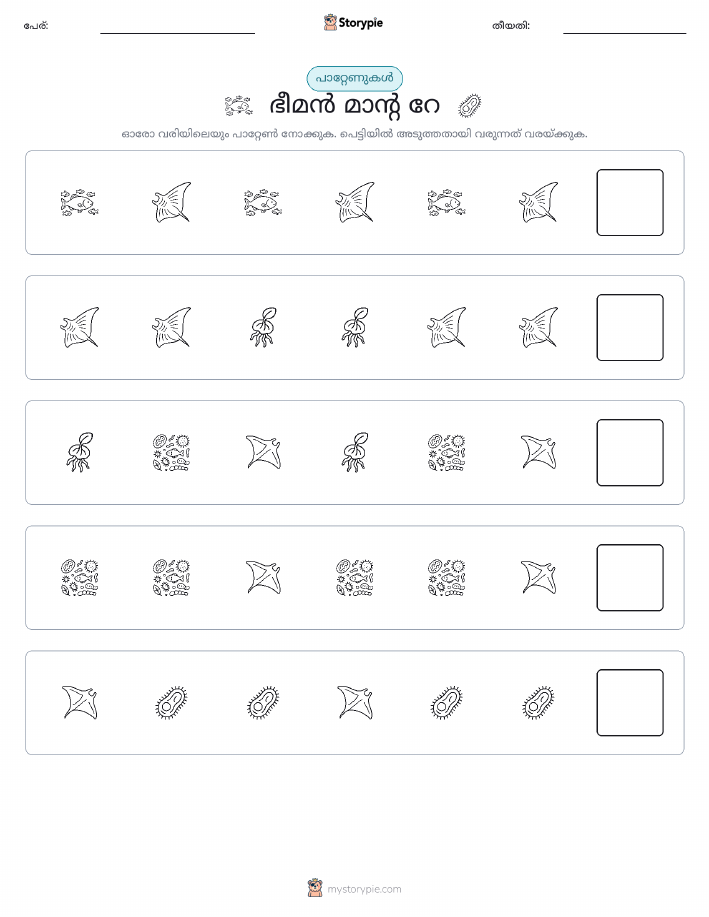 പേര്:
Storypie
തീയതി:

പാറ്റേണുകൾ

ഭീമൻ മാന്റ റേ

ഓരോ വരിയിലെയും പാറ്റേൺ നോക്കുക. പെട്ടിയിൽ അടുത്തതായി വരുന്നത് വരയ്ക്കുക.

mystorypie.com